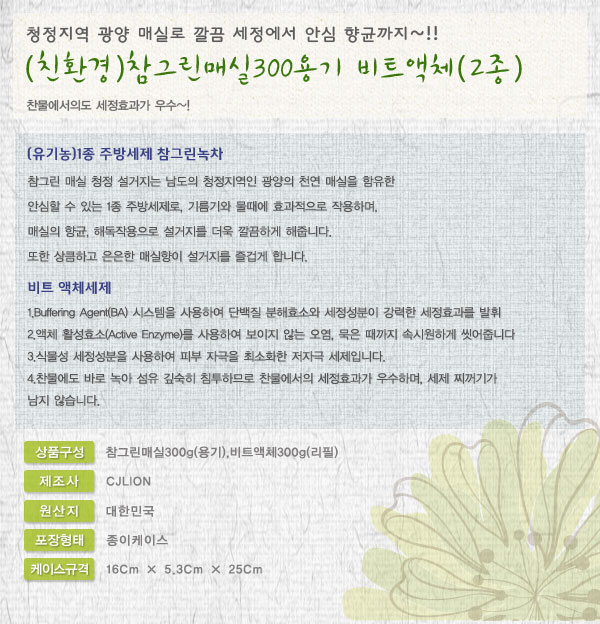 청정지역 광양 매실로 깔끔 세정에서 안심 향균까지~!!

(친환경)참그린매실300용기 비트액체(2종)

찬물에서의도 세정효과가 우수~!

(유기농)1종 주방세제 참그린녹차

참그린 매실 청정 설거지는 남도의 청정지역인 광양의 천연 매실을 함유한 안심할 수 있는 1종 주방세제로, 기름기와 물때에 효과적으로 작용하며, 매실의 향균, 해독작용으로 설거지를 더욱 깔끔하게 해줍니다. 또한 상큼하고 은은한 매실향이 설거지를 즐겁게 합니다.

비트 액체세제

1.Buffering Agent(BA) 시스템을 사용하여 단백질 분해효소와 세정성분이 강력한 세정효과를 발휘

2.액체 활성효소(Active Enzyme)를 사용하여 보이지 않는 오염, 묵은 때까지 속시원하게 씻어줍니다

3.식물성 세정성분을 사용하여 피부 자극을 최소화한 저자극 세제입니다.

4.찬물에도 바로 녹아 섬유 깊숙히 침투하므로 찬물에서의 세정효과가 우수하며, 세제 찌꺼기가 남지 않습니다.

| 상품구성 | 참그린매실300g(용기),비트액체300g(리필) |
|---|---|
| 제조사 | CJLION |
| 원산지 | 대한민국 |
| 포장형태 | 종이케이스 |
| 케이스규격 | 16Cm × 5.3Cm × 25Cm |